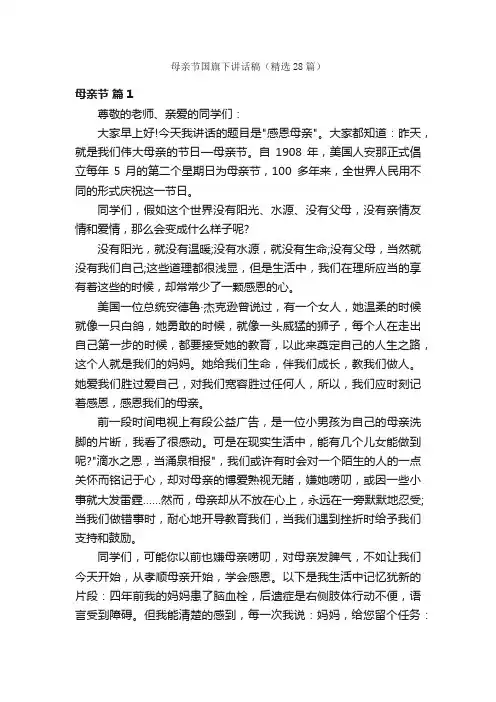 母亲节国旗下讲话稿（精选28篇）

母亲节 篇1

尊敬的老师、亲爱的同学们：

大家早上好!今天我讲话的题目是"感恩母亲"。大家都知道：昨天，就是我们伟大母亲的节日—母亲节。自 1908 年，美国人安那正式倡立每年 5 月的第二个星期日为母亲节，100 多年来，全世界人民用不同的形式庆祝这一节日。

同学们，假如这个世界没有阳光、水源、没有父母，没有亲情友情和爱情，那么会变成什么样子呢?

没有阳光，就没有温暖;没有水源，就没有生命;没有父母，当然就没有我们自己;这些道理都很浅显，但是生活中，我们在理所应当的享有着这些的时候，却常常少了一颗感恩的心。

美国一位总统安德鲁·杰克逊曾说过，有一个女人，她温柔的时候就像一只白鸽，她勇敢的时候，就像一头威猛的狮子，每个人在走出自己第一步的时候，都要接受她的教育，以此来奠定自己的人生之路，这个人就是我们的妈妈。她给我们生命，伴我们成长，教我们做人。她爱我们胜过爱自己，对我们宽容胜过任何人，所以，我们应时刻记着感恩，感恩我们的母亲。

前一段时间电视上有段公益广告，是一位小男孩为自己的母亲洗脚的片断，我看了很感动。可是在现实生活中，能有几个儿女能做到呢?"滴水之恩，当涌泉相报"，我们或许有时会对一个陌生的人的一点关怀而铭记于心，却对母亲的博爱熟视无睹，嫌她唠叨，或因一些小事就大发雷霆……然而，母亲却从不放在心上，永远在一旁默默地忍受;当我们做错事时，耐心地开导教育我们，当我们遇到挫折时给予我们支持和鼓励。

同学们，可能你以前也嫌母亲唠叨，对母亲发脾气，不如让我们今天开始，从孝顺母亲开始，学会感恩。以下是我生活中记忆犹新的片段：四年前我的妈妈患了脑血栓，后遗症是右侧肢体行动不便，语言受到障碍。但我能清楚的感到，每一次我说：妈妈，给您留个任务：